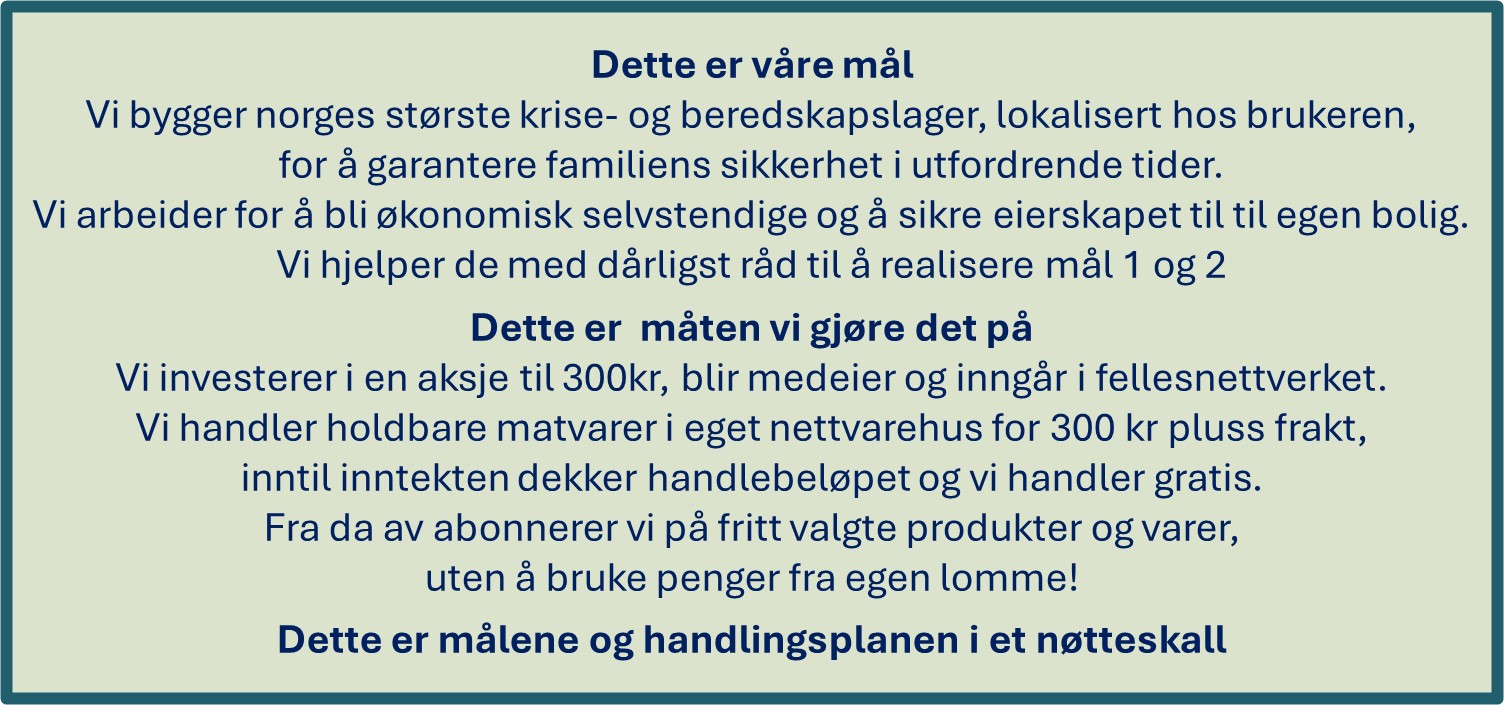 Dette er våre mål
Vi bygger norges største krise- og beredskapslager, lokalisert hos brukeren, for å garantere familiens sikkerhet i utfordrende tider.
Vi arbeider for å bli økonomisk selvstendige og å sikre eierskapet til til egen bolig.
Vi hjelper de med dårligst råd til å realisere mål 1 og 2

Dette er måten vi gjøre det på
Vi investerer i en aksje til 300kr, blir medeier og inngår i fellesnettverket.
Vi handler holdbare matvarer i eget nettvarehus for 300 kr pluss frakt, inntil inntekten dekker handlebeløpet og vi handler gratis.
Fra da av abonnerer vi på fritt valgte produkter og varer, uten å bruke penger fra egen lomme!

Dette er målene og handlingsplanen i et nøtteskall